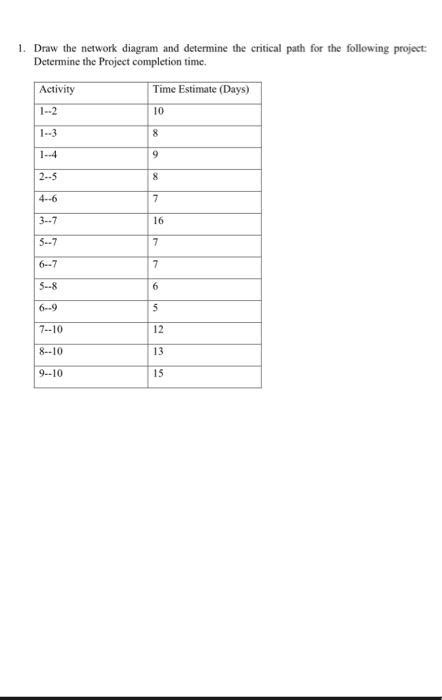 1. Draw the network diagram and determine the critical path for the following project: Determine the Project completion time.

| Activity | Time Estimate (Days) |
|---|---|
| 1--2 | 10 |
| 1--3 | 8 |
| 1--4 | 9 |
| 2--5 | 8 |
| 4--6 | 7 |
| 3--7 | 16 |
| 5--7 | 7 |
| 6--7 | 7 |
| 5--8 | 6 |
| 6--9 | 5 |
| 7--10 | 12 |
| 8--10 | 13 |
| 9--10 | 15 |